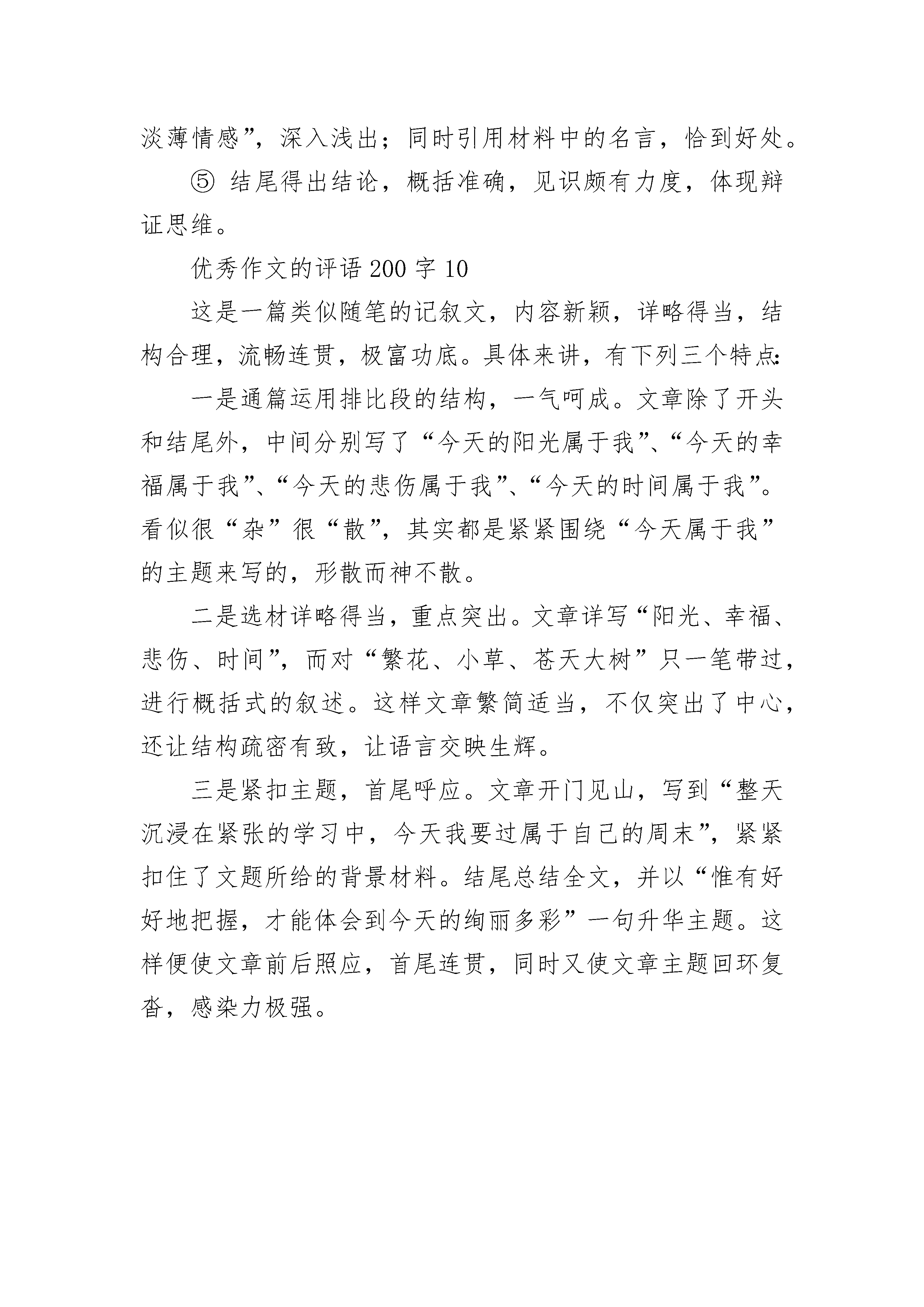 淡薄情感”，深入浅出；同时引用材料中的名言，恰到好处。

⑤ 结尾得出结论，概括准确，见识颇有力度，体现辩证思维。

优秀作文的评语 200 字 10

这是一篇类似随笔的记叙文，内容新颖，详略得当，结构合理，流畅连贯，极富功底。具体来讲，有下列三个特点:

一是通篇运用排比段的结构，一气呵成。文章除了开头和结尾外，中间分别写了“今天的阳光属于我”、“今天的幸福属于我”、“今天的悲伤属于我”、“今天的时间属于我”。看似很“杂”很“散”，其实都是紧紧围绕“今天属于我”的主题来写的，形散而神不散。

二是选材详略得当，重点突出。文章详写“阳光、幸福、悲伤、时间”，而对“繁花、小草、苍天大树”只一笔带过，进行概括式的叙述。这样文章繁简适当，不仅突出了中心，还让结构疏密有致，让语言交映生辉。

三是紧扣主题，首尾呼应。文章开门见山，写到“整天沉浸在紧张的学习中，今天我要过属于自己的周末”，紧紧扣住了文题所给的背景材料。结尾总结全文，并以“惟有好好地把握，才能体会到今天的绚丽多彩”一句升华主题。这样便使文章前后照应，首尾连贯，同时又使文章主题回环复沓，感染力极强。